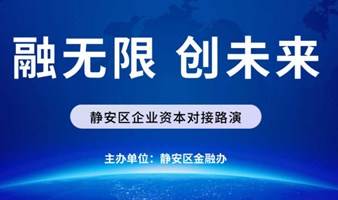 融无限 创未来

静安区企业资本对接路演

主办单位：静安区金融办